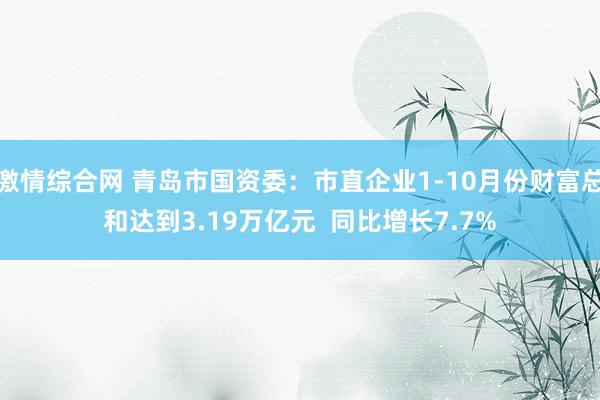 激情综合网 青岛市国资委：市直企业1-10月份财富总和达到3.19万亿元 同比增长7.7%